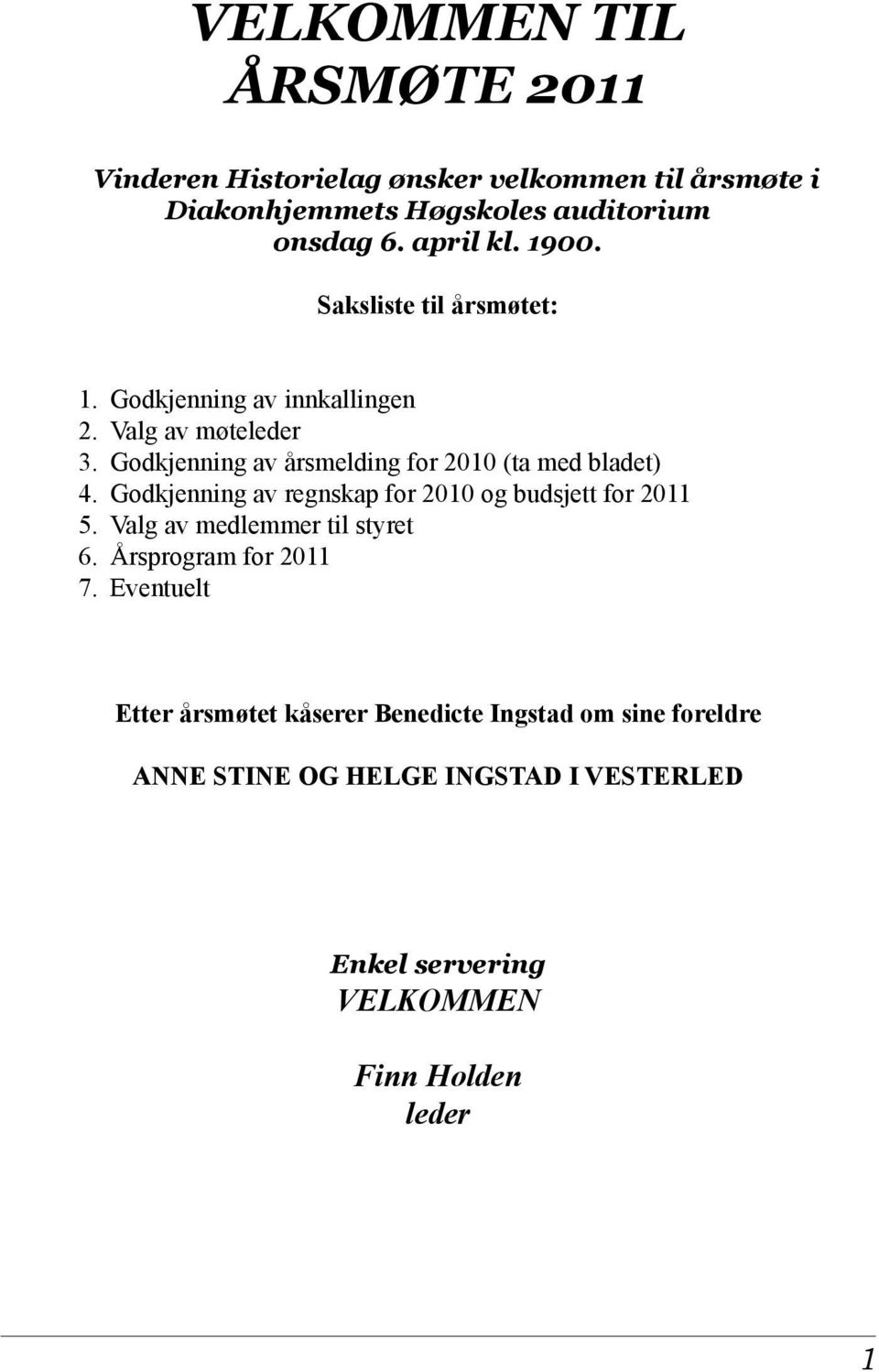 VELKOMMEN TIL ÅRSMØTE 2011

Vinderen Historielag ønsker velkommen til årsmøte i Diakonhjemmets Høgskoles auditorium onsdag 6. april kl. 1900.

Saksliste til årsmøtet:

1. Godkjenning av innkallingen
2. Valg av møteleder
3. Godkjenning av årsmelding for 2010 (ta med bladet)
4. Godkjenning av regnskap for 2010 og budsjett for 2011
5. Valg av medlemmer til styret
6. Årsprogram for 2011
7. Eventuelt

Etter årsmøtet kåserer Benedicte Ingstad om sine foreldre

ANNE STINE OG HELGE INGSTAD I VESTERLED

Enkel servering
VELKOMMEN

Finn Holden
leder

1